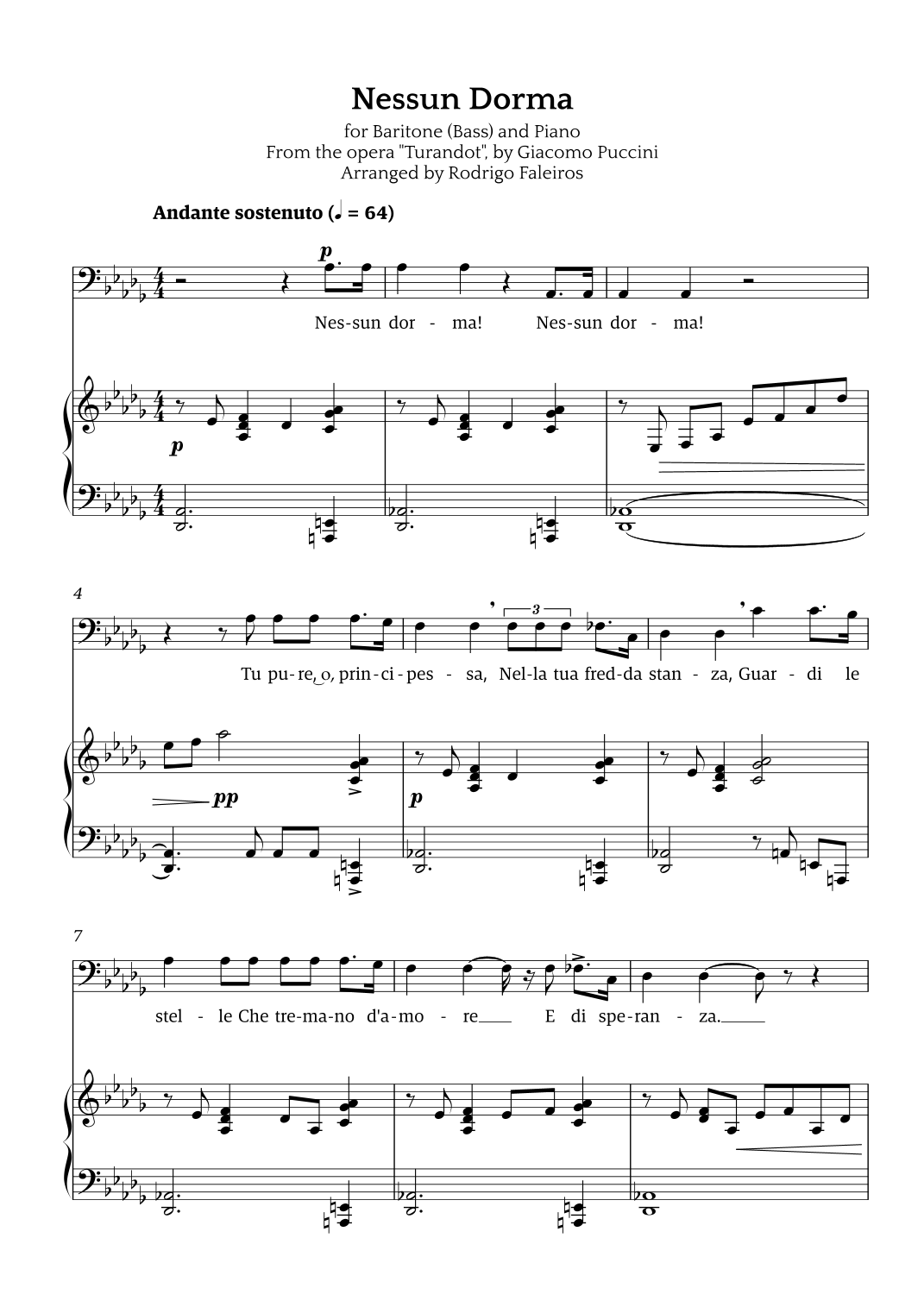 Nessun Dorma

for Baritone (Bass) and Piano
From the opera "Turandot", by Giacomo Puccini
Arranged by Rodrigo Faleiros

Andante sostenuto (♩ = 64)

p

Nes-sun dor - ma! Nes-sun dor - ma!

p

4

3

Tu pu-re, o, prin-ci-pes - sa, Nel-la tua fred-da stan - za, Guar - di le

pp

p

7

stel - le Che tre-ma-no d'a-mo - re E di spe-ran - za.